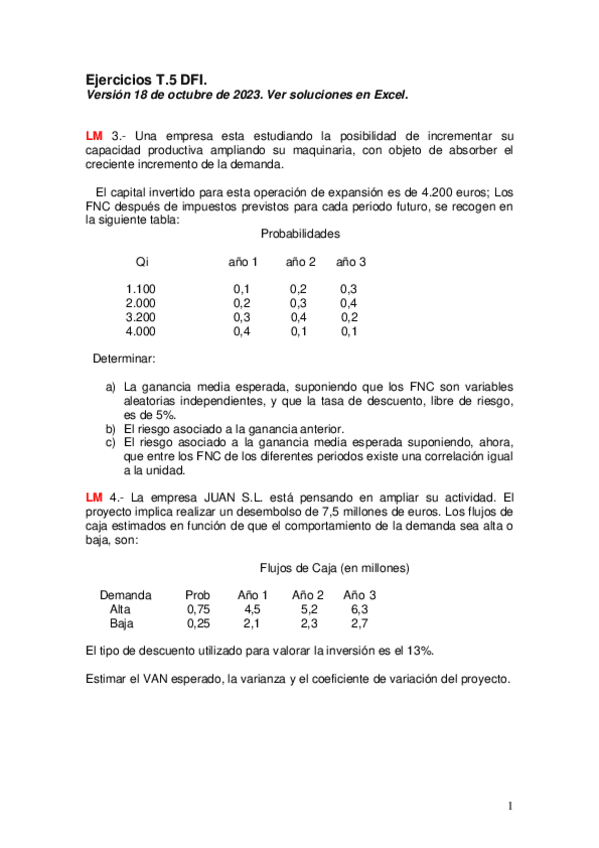 Ejercicios T.5 DFI.
Versión 18 de octubre de 2023. Ver soluciones en Excel.

LM 3.- Una empresa esta estudiando la posibilidad de incrementar su capacidad productiva ampliando su maquinaria, con objeto de absorber el creciente incremento de la demanda.

El capital invertido para esta operación de expansión es de 4.200 euros; Los FNC después de impuestos previstos para cada periodo futuro, se recogen en la siguiente tabla:

Probabilidades

| Qi | año 1 | año 2 | año 3 |
|---|---|---|---|
| 1.100 | 0,1 | 0,2 | 0,3 |
| 2.000 | 0,2 | 0,3 | 0,4 |
| 3.200 | 0,3 | 0,4 | 0,2 |
| 4.000 | 0,4 | 0,1 | 0,1 |

Determinar:

a) La ganancia media esperada, suponiendo que los FNC son variables aleatorias independientes, y que la tasa de descuento, libre de riesgo, es de 5%.
b) El riesgo asociado a la ganancia anterior.
c) El riesgo asociado a la ganancia media esperada suponiendo, ahora, que entre los FNC de los diferentes periodos existe una correlación igual a la unidad.

LM 4.- La empresa JUAN S.L. está pensando en ampliar su actividad. El proyecto implica realizar un desembolso de 7,5 millones de euros. Los flujos de caja estimados en función de que el comportamiento de la demanda sea alta o baja, son:

Flujos de Caja (en millones)

| Demanda | Prob | Año 1 | Año 2 | Año 3 |
|---|---|---|---|---|
| Alta | 0,75 | 4,5 | 5,2 | 6,3 |
| Baja | 0,25 | 2,1 | 2,3 | 2,7 |

El tipo de descuento utilizado para valorar la inversión es el 13%.

Estimar el VAN esperado, la varianza y el coeficiente de variación del proyecto.

1